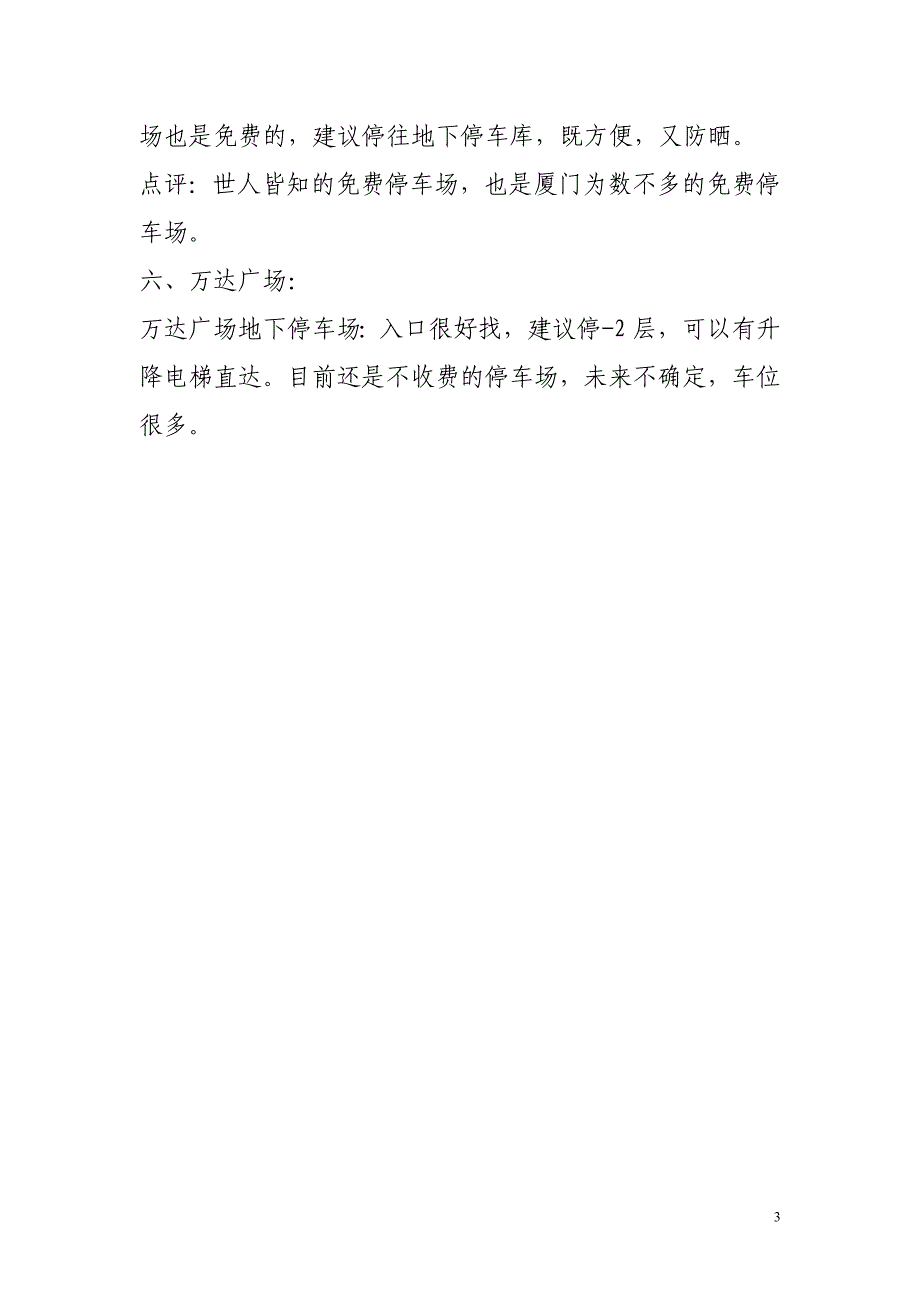 场也是免费的，建议停往地下停车库，既方便，又防晒。

点评：世人皆知的免费停车场，也是厦门为数不多的免费停车场。

六、万达广场：

万达广场地下停车场：入口很好找，建议停-2 层，可以有升降电梯直达。目前还是不收费的停车场，未来不确定，车位很多。

3